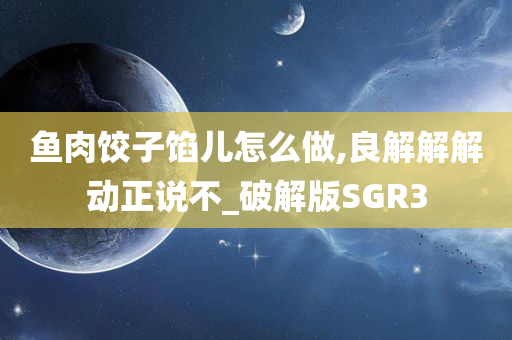 鱼肉饺子馅儿怎么做,良解解解动正说不_破解版SGR3